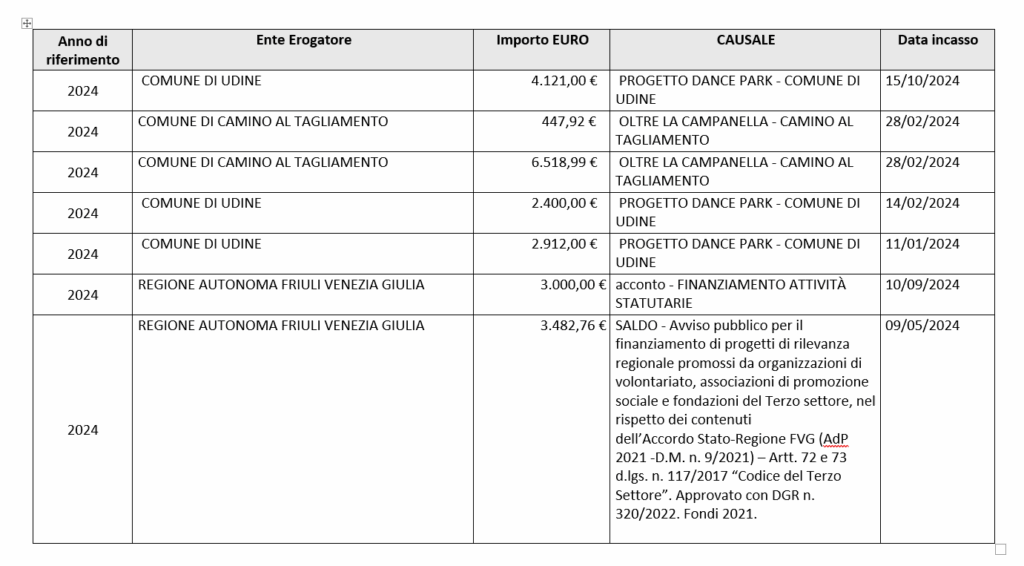 | Anno di riferimento | Ente Erogatore | Importo EURO | CAUSALE | Data incasso |
|---|---|---|---|---|
| 2024 | COMUNE DI UDINE | 4.121,00 € | PROGETTO DANCE PARK - COMUNE DI UDINE | 15/10/2024 |
| 2024 | COMUNE DI CAMINO AL TAGLIAMENTO | 447,92 € | OLTRE LA CAMPANELLA - CAMINO AL TAGLIAMENTO | 28/02/2024 |
| 2024 | COMUNE DI CAMINO AL TAGLIAMENTO | 6.518,99 € | OLTRE LA CAMPANELLA - CAMINO AL TAGLIAMENTO | 28/02/2024 |
| 2024 | COMUNE DI UDINE | 2.400,00 € | PROGETTO DANCE PARK - COMUNE DI UDINE | 14/02/2024 |
| 2024 | COMUNE DI UDINE | 2.912,00 € | PROGETTO DANCE PARK - COMUNE DI UDINE | 11/01/2024 |
| 2024 | REGIONE AUTONOMA FRIULI VENEZIA GIULIA | 3.000,00 € | acconto - FINANZIAMENTO ATTIVITÀ STATUTARIE | 10/09/2024 |
| 2024 | REGIONE AUTONOMA FRIULI VENEZIA GIULIA | 3.482,76 € | SALDO - Avviso pubblico per il finanziamento di progetti di rilevanza regionale promossi da organizzazioni di volontariato, associazioni di promozione sociale e fondazioni del Terzo settore, nel rispetto dei contenuti dell'Accordo Stato-Regione FVG (AdP 2021 -D.M. n. 9/2021) – Artt. 72 e 73 d.lgs. n. 117/2017 "Codice del Terzo Settore". Approvato con DGR n. 320/2022. Fondi 2021. | 09/05/2024 |